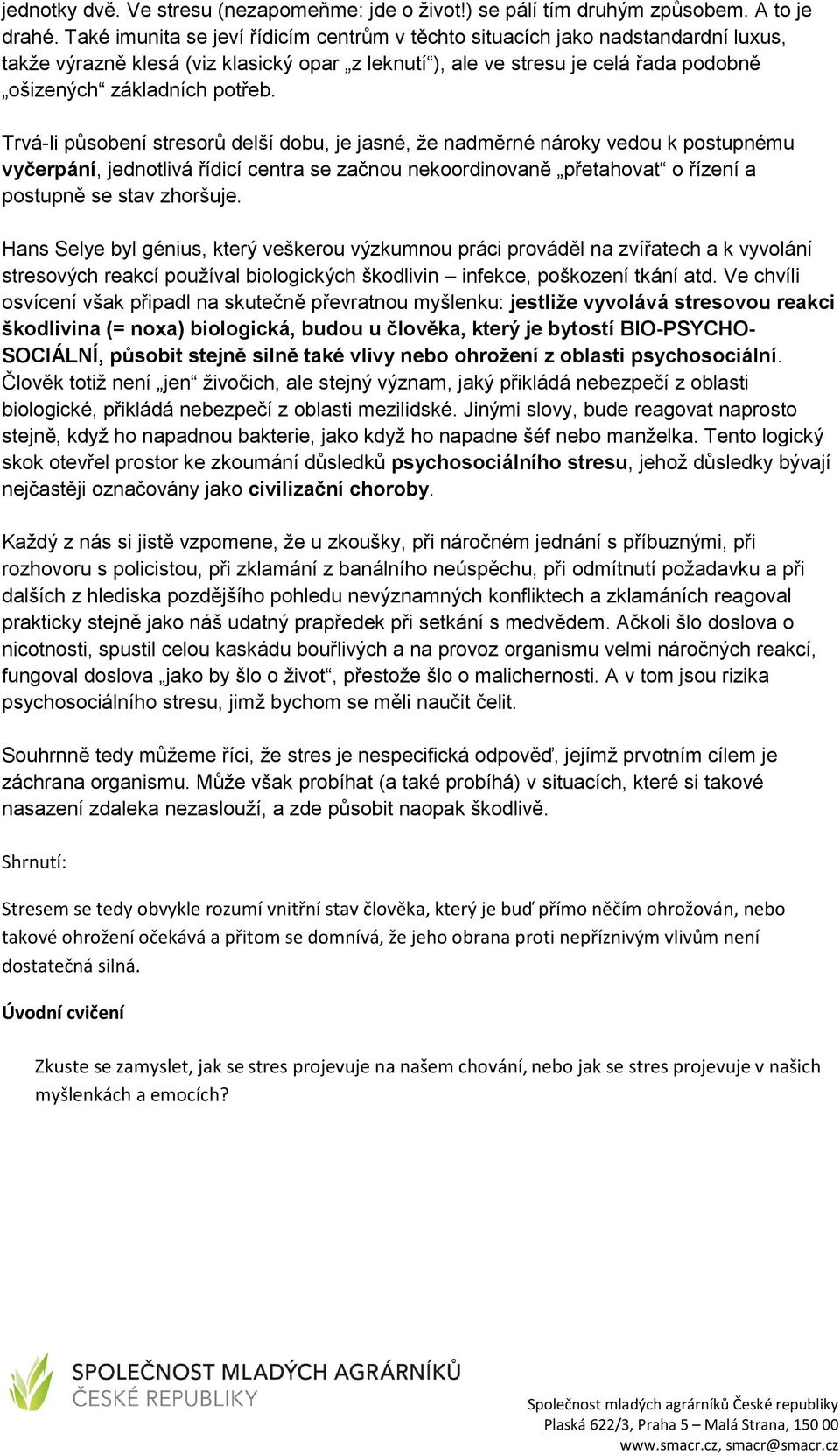 jednotky dvě. Ve stresu (nezapomeňme: jde o život!) se pálí tím druhým způsobem. A to je drahé. Také imunita se jeví řídicím centrům v těchto situacích jako nadstandardní luxus, takže výrazně klesá (viz klasický opar „z leknutí“), ale ve stresu je celá řada podobně „ošizených“ základních potřeb.

Trvá-li působení stresorů delší dobu, je jasné, že nadměrné nároky vedou k postupnému vyčerpání, jednotlivá řídicí centra se začnou nekoordinovaně „přetahovat“ o řízení a postupně se stav zhoršuje.

Hans Selye byl génius, který veškerou výzkumnou práci prováděl na zvířatech a k vyvolání stresových reakcí používal biologických škodlivin – infekce, poškození tkání atd. Ve chvíli osvícení však připadl na skutečně převratnou myšlenku: jestliže vyvolává stresovou reakci škodlivina (= noxa) biologická, budou u člověka, který je bytostí BIO-PSYCHO-SOCIÁLNÍ, působit stejně silně také vlivy nebo ohrožení z oblasti psychosociální. Člověk totiž není „jen“ živočich, ale stejný význam, jaký přikládá nebezpečí z oblasti biologické, přikládá nebezpečí z oblasti mezilidské. Jinými slovy, bude reagovat naprosto stejně, když ho napadnou bakterie, jako když ho napadne šéf nebo manželka. Tento logický skok otevřel prostor ke zkoumání důsledků psychosociálního stresu, jehož důsledky bývají nejčastěji označovány jako civilizační choroby.

Každý z nás si jistě vzpomene, že u zkoušky, při náročném jednání s příbuznými, při rozhovoru s policistou, při zklamání z banálního neúspěchu, při odmítnutí požadavku a při dalších z hlediska pozdějšího pohledu nevýznamných konfliktech a zklamáních reagoval prakticky stejně jako náš udatný prapředek při setkání s medvědem. Ačkoli šlo doslova o nicotnosti, spustil celou kaskádu bouřlivých a na provoz organismu velmi náročných reakcí, fungoval doslova „jako by šlo o život“, přestože šlo o malichernosti. A v tom jsou rizika psychosociálního stresu, jimž bychom se měli naučit čelit.

Souhrnně tedy můžeme říci, že stres je nespecifická odpověď, jejímž prvotním cílem je záchrana organismu. Může však probíhat (a také probíhá) v situacích, které si takové nasazení zdaleka nezaslouží, a zde působit naopak škodlivě.

Shrnutí:

Stresem se tedy obvykle rozumí vnitřní stav člověka, který je buď přímo něčím ohrožován, nebo takové ohrožení očekává a přitom se domnívá, že jeho obrana proti nepříznivým vlivům není dostatečná silná.

Úvodní cvičení

Zkuste se zamyslet, jak se stres projevuje na našem chování, nebo jak se stres projevuje v našich myšlenkách a emocích?

SPOLEČNOST MLADÝCH AGRÁRNÍKŮ
ČESKÉ REPUBLIKY

Společnost mladých agrárníků České republiky
Plaská 622/3, Praha 5 – Malá Strana, 150 00
www.smacr.cz, smacr@smacr.cz